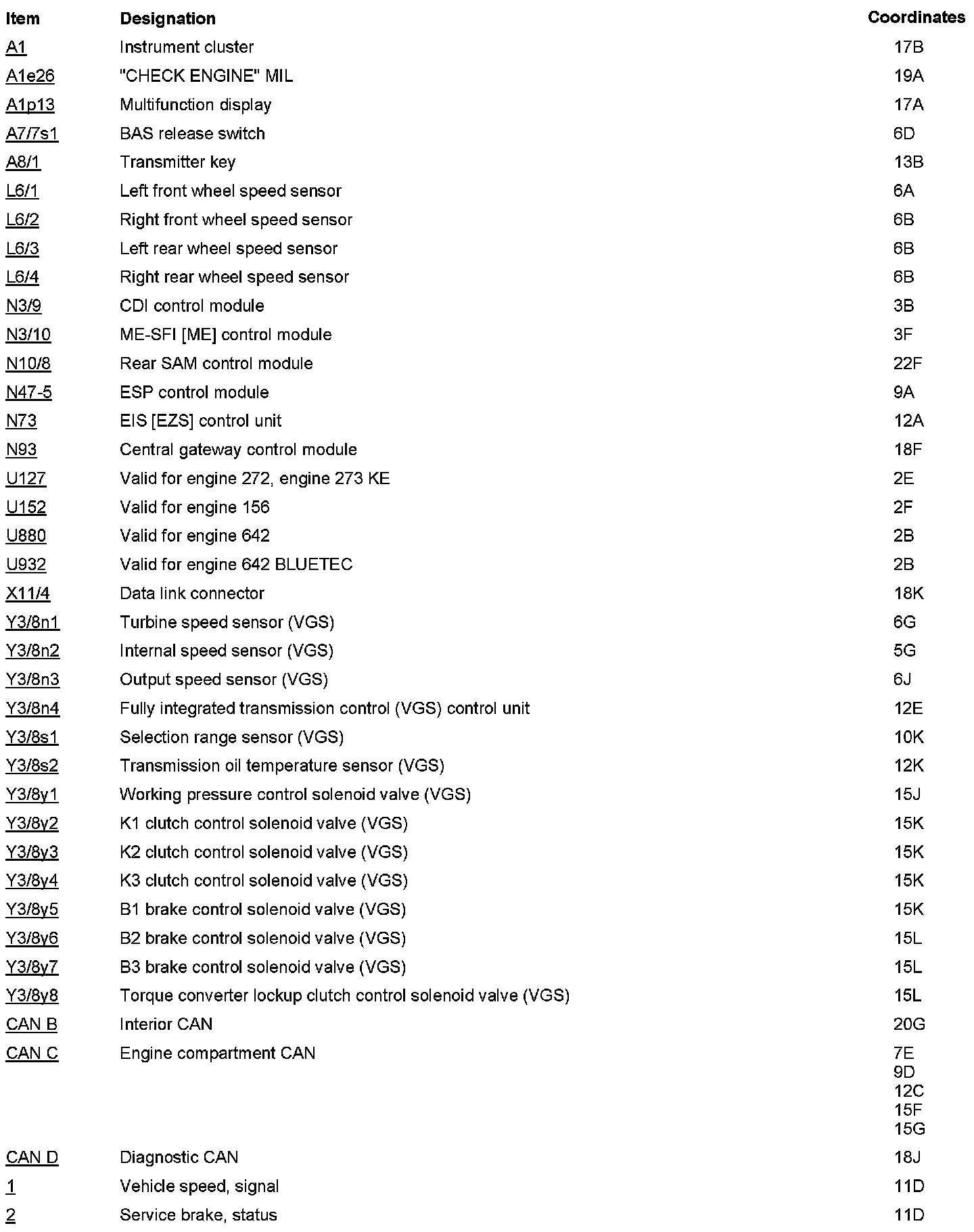 | Item | Designation | Coordinates |
|---|---|---|
| A1 | Instrument cluster | 17B |
| A1e26 | "CHECK ENGINE" MIL | 19A |
| A1p13 | Multifunction display | 17A |
| A7/7s1 | BAS release switch | 6D |
| A8/1 | Transmitter key | 13B |
| L6/1 | Left front wheel speed sensor | 6A |
| L6/2 | Right front wheel speed sensor | 6B |
| L6/3 | Left rear wheel speed sensor | 6B |
| L6/4 | Right rear wheel speed sensor | 6B |
| N3/9 | CDI control module | 3B |
| N3/10 | ME-SFI [ME] control module | 3F |
| N10/8 | Rear SAM control module | 22F |
| N47-5 | ESP control module | 9A |
| N73 | EIS [EZS] control unit | 12A |
| N93 | Central gateway control module | 18F |
| U127 | Valid for engine 272, engine 273 KE | 2E |
| U152 | Valid for engine 156 | 2F |
| U880 | Valid for engine 642 | 2B |
| U932 | Valid for engine 642 BLUETEC | 2B |
| X11/4 | Data link connector | 18K |
| Y3/8n1 | Turbine speed sensor (VGS) | 6G |
| Y3/8n2 | Internal speed sensor (VGS) | 5G |
| Y3/8n3 | Output speed sensor (VGS) | 6J |
| Y3/8n4 | Fully integrated transmission control (VGS) control unit | 12E |
| Y3/8s1 | Selection range sensor (VGS) | 10K |
| Y3/8s2 | Transmission oil temperature sensor (VGS) | 12K |
| Y3/8y1 | Working pressure control solenoid valve (VGS) | 15J |
| Y3/8y2 | K1 clutch control solenoid valve (VGS) | 15K |
| Y3/8y3 | K2 clutch control solenoid valve (VGS) | 15K |
| Y3/8y4 | K3 clutch control solenoid valve (VGS) | 15K |
| Y3/8y5 | B1 brake control solenoid valve (VGS) | 15K |
| Y3/8y6 | B2 brake control solenoid valve (VGS) | 15L |
| Y3/8y7 | B3 brake control solenoid valve (VGS) | 15L |
| Y3/8y8 | Torque converter lockup clutch control solenoid valve (VGS) | 15L |
| CAN B | Interior CAN | 20G |
| CAN C | Engine compartment CAN | 7E 9D 12C 15F 15G |
| CAN D | Diagnostic CAN | 18J |
| 1 | Vehicle speed, signal | 11D |
| 2 | Service brake, status | 11D |